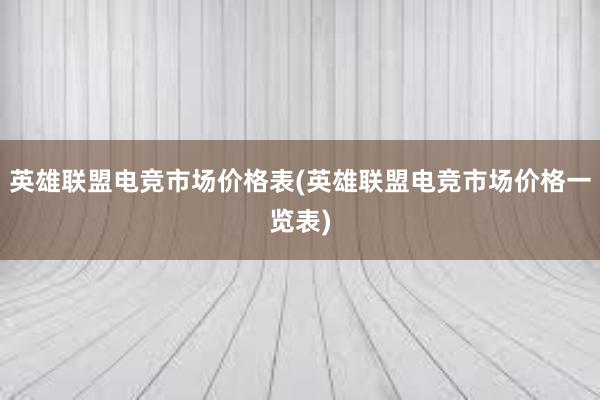 英雄联盟电竞市场价格表(英雄联盟电竞市场价格一览表)